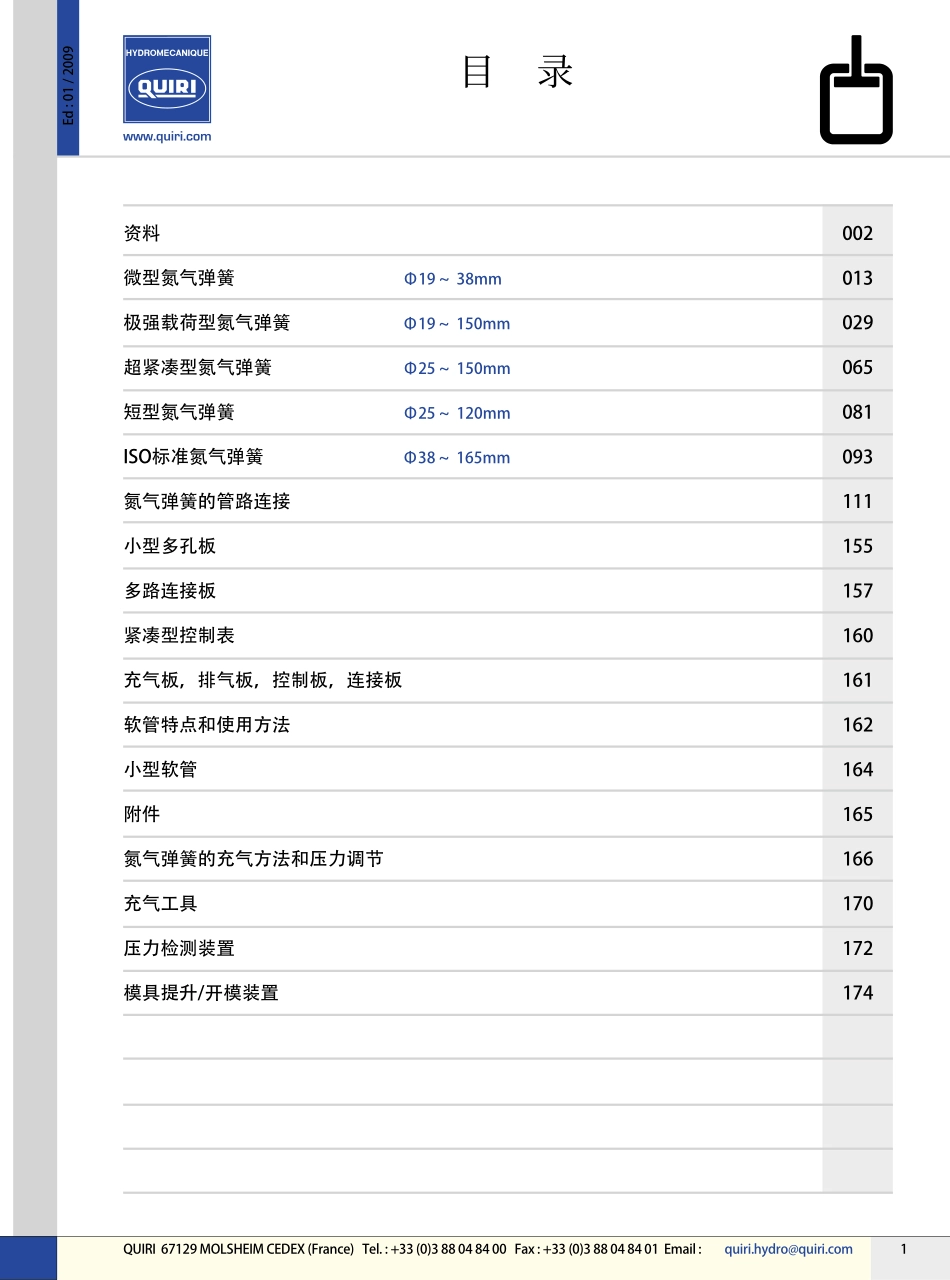 Ed : 01 / 2009

HYDROMECANIQUE
QUIRI
www.quiri.com

目 录

资料 002
微型氮气弹簧 Φ19 ~ 38mm 013
极强载荷型氮气弹簧 Φ19 ~ 150mm 029
超紧凑型氮气弹簧 Φ25 ~ 150mm 065
短型氮气弹簧 Φ25 ~ 120mm 081
ISO标准氮气弹簧 Φ38 ~ 165mm 093
氮气弹簧的管路连接 111
小型多孔板 155
多路连接板 157
紧凑型控制表 160
充气板，排气板，控制板，连接板 161
软管特点和使用方法 162
小型软管 164
附件 165
氮气弹簧的充气方法和压力调节 166
充气工具 170
压力检测装置 172
模具提升/开模装置 174

QUIRI 67129 MOLSHEIM CEDEX (France) Tel. : +33 (0)3 88 04 84 00 Fax : +33 (0)3 88 04 84 01 Email : quiri.hydro@quiri.com 1